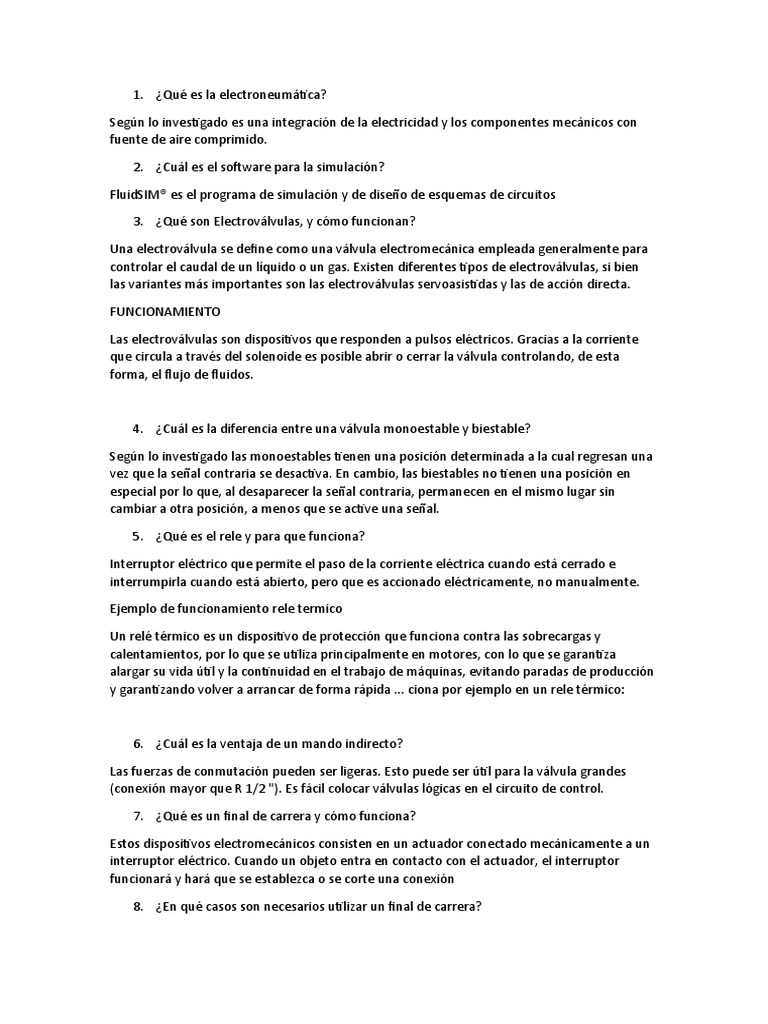 1. ¿Qué es la electroneumática?

Según lo investigado es una integración de la electricidad y los componentes mecánicos con fuente de aire comprimido.

2. ¿Cuál es el software para la simulación?

FluidSIM® es el programa de simulación y de diseño de esquemas de circuitos

3. ¿Qué son Electroválvulas, y cómo funcionan?

Una electroválvula se define como una válvula electromecánica empleada generalmente para controlar el caudal de un líquido o un gas. Existen diferentes tipos de electroválvulas, si bien las variantes más importantes son las electroválvulas servoasistidas y las de acción directa.

FUNCIONAMIENTO

Las electroválvulas son dispositivos que responden a pulsos eléctricos. Gracias a la corriente que circula a través del solenoide es posible abrir o cerrar la válvula controlando, de esta forma, el flujo de fluidos.

4. ¿Cuál es la diferencia entre una válvula monoestable y biestable?

Según lo investigado las monoestables tienen una posición determinada a la cual regresan una vez que la señal contraria se desactiva. En cambio, las biestables no tienen una posición en especial por lo que, al desaparecer la señal contraria, permanecen en el mismo lugar sin cambiar a otra posición, a menos que se active una señal.

5. ¿Qué es el rele y para que funciona?

Interruptor eléctrico que permite el paso de la corriente eléctrica cuando está cerrado e interrumpirla cuando está abierto, pero que es accionado eléctricamente, no manualmente.

Ejemplo de funcionamiento rele termico

Un relé térmico es un dispositivo de protección que funciona contra las sobrecargas y calentamientos, por lo que se utiliza principalmente en motores, con lo que se garantiza alargar su vida útil y la continuidad en el trabajo de máquinas, evitando paradas de producción y garantizando volver a arrancar de forma rápida ... ciona por ejemplo en un rele térmico:

6. ¿Cuál es la ventaja de un mando indirecto?

Las fuerzas de conmutación pueden ser ligeras. Esto puede ser útil para la válvula grandes (conexión mayor que R 1/2 "). Es fácil colocar válvulas lógicas en el circuito de control.

7. ¿Qué es un final de carrera y cómo funciona?

Estos dispositivos electromecánicos consisten en un actuador conectado mecánicamente a un interruptor eléctrico. Cuando un objeto entra en contacto con el actuador, el interruptor funcionará y hará que se establezca o se corte una conexión

8. ¿En qué casos son necesarios utilizar un final de carrera?